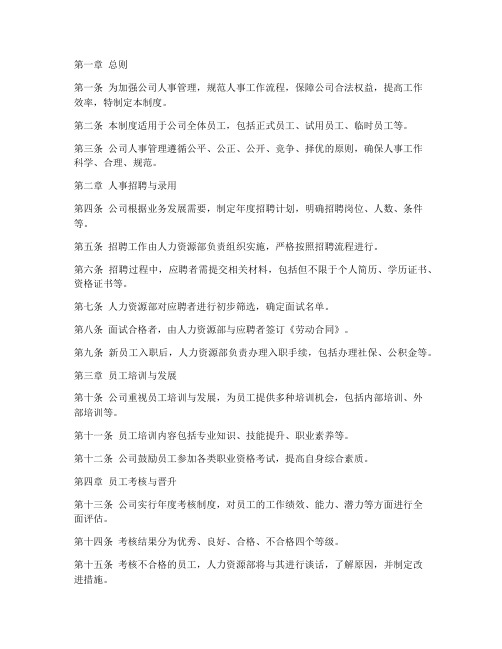 第一章 总则

第一条 为加强公司人事管理，规范人事工作流程，保障公司合法权益，提高工作效率，特制定本制度。

第二条 本制度适用于公司全体员工，包括正式员工、试用员工、临时员工等。

第三条 公司人事管理遵循公平、公正、公开、竞争、择优的原则，确保人事工作科学、合理、规范。

第二章 人事招聘与录用

第四条 公司根据业务发展需要，制定年度招聘计划，明确招聘岗位、人数、条件等。

第五条 招聘工作由人力资源部负责组织实施，严格按照招聘流程进行。

第六条 招聘过程中，应聘者需提交相关材料，包括但不限于个人简历、学历证书、资格证书等。

第七条 人力资源部对应聘者进行初步筛选，确定面试名单。

第八条 面试合格者，由人力资源部与应聘者签订《劳动合同》。

第九条 新员工入职后，人力资源部负责办理入职手续，包括办理社保、公积金等。

第三章 员工培训与发展

第十条 公司重视员工培训与发展，为员工提供多种培训机会，包括内部培训、外部培训等。

第十一条 员工培训内容包括专业知识、技能提升、职业素养等。

第十二条 公司鼓励员工参加各类职业资格考试，提高自身综合素质。

第四章 员工考核与晋升

第十三条 公司实行年度考核制度，对员工的工作绩效、能力、潜力等方面进行全面评估。

第十四条 考核结果分为优秀、良好、合格、不合格四个等级。

第十五条 考核不合格的员工，人力资源部将与其进行谈话，了解原因，并制定改进措施。